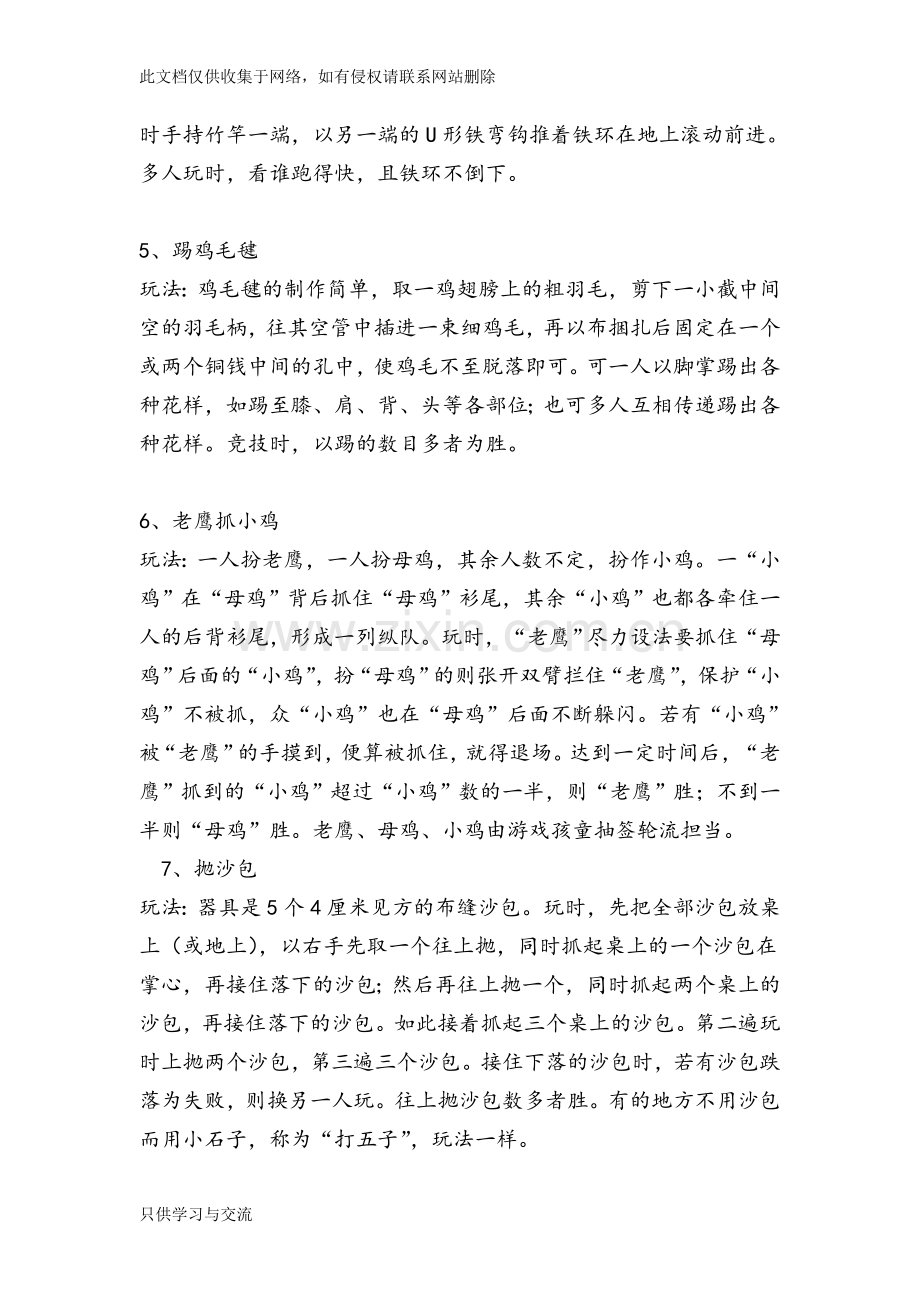 此文档仅供收集于网络，如有侵权请联系网站删除

时手持竹竿一端，以另一端的U形铁弯钩推着铁环在地上滚动前进。多人玩时，看谁跑得快，且铁环不倒下。

5、踢鸡毛毽

玩法：鸡毛毽的制作简单，取一鸡翅膀上的粗羽毛，剪下一小截中间空的羽毛柄，往其空管中插进一束细鸡毛，再以布捆扎后固定在一个或两个铜钱中间的孔中，使鸡毛不至脱落即可。可一人以脚掌踢出各种花样，如踢至膝、肩、背、头等各部位；也可多人互相传递踢出各种花样。竞技时，以踢的数目多者为胜。

6、老鹰抓小鸡

玩法：一人扮老鹰，一人扮母鸡，其余人数不定，扮作小鸡。一“小鸡”在“母鸡”背后抓住“母鸡”衫尾，其余“小鸡”也都各牵住一人的后背衫尾，形成一列纵队。玩时，“老鹰”尽力设法要抓住“母鸡”后面的“小鸡”，扮“母鸡”的则张开双臂拦住“老鹰”，保护“小鸡”不被抓，众“小鸡”也在“母鸡”后面不断躲闪。若有“小鸡”被“老鹰”的手摸到，便算被抓住，就得退场。达到一定时间后，“老鹰”抓到的“小鸡”超过“小鸡”数的一半，则“老鹰”胜；不到一半则“母鸡”胜。老鹰、母鸡、小鸡由游戏孩童抽签轮流担当。

7、抛沙包

玩法：器具是5个4厘米见方的布缝沙包。玩时，先把全部沙包放桌上（或地上），以右手先取一个往上抛，同时抓起桌上的一个沙包在掌心，再接住落下的沙包；然后再往上抛一个，同时抓起两个桌上的沙包，再接住落下的沙包。如此接着抓起三个桌上的沙包。第二遍玩时上抛两个沙包，第三遍三个沙包。接住下落的沙包时，若有沙包跌落为失败，则换另一人玩。往上抛沙包数多者胜。有的地方不用沙包而用小石子，称为“打五子”，玩法一样。

只供学习与交流

www.zixin.com.cn